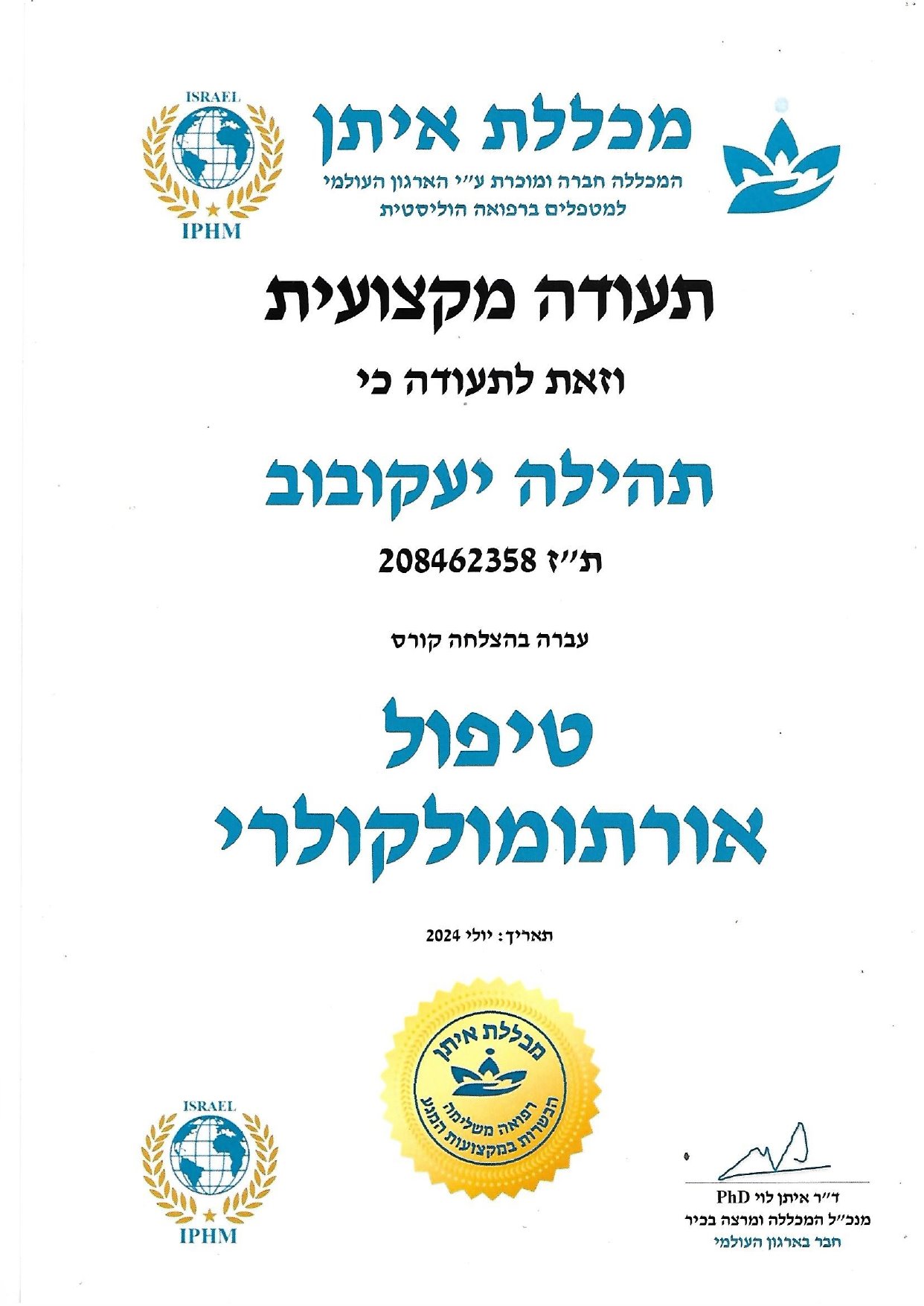 ISRAEL
IPHM

מכללת איתן
המכללה חברה ומוכרת ע״י הארגון העולמי
למטפלים ברפואה הוליסטית

תעודה מקצועית
וזאת לתעודה כי

תהילה יעקובוב

ת״ז 208462358

עברה בהצלחה קורס

טיפול
אורתומולקולרי

תאריך: יולי 2024

מכללת איתן
רפואה משלימה
הכשרות במקצועות המגע

ISRAEL
IPHM

ד״ר איתן לוי PhD
מנכ״ל המכללה ומרצה בכיר
חבר בארגון העולמי